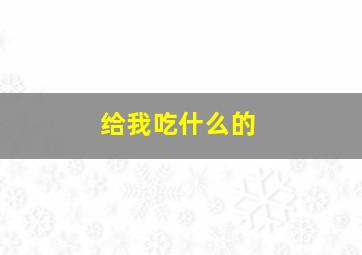 给我吃什么的